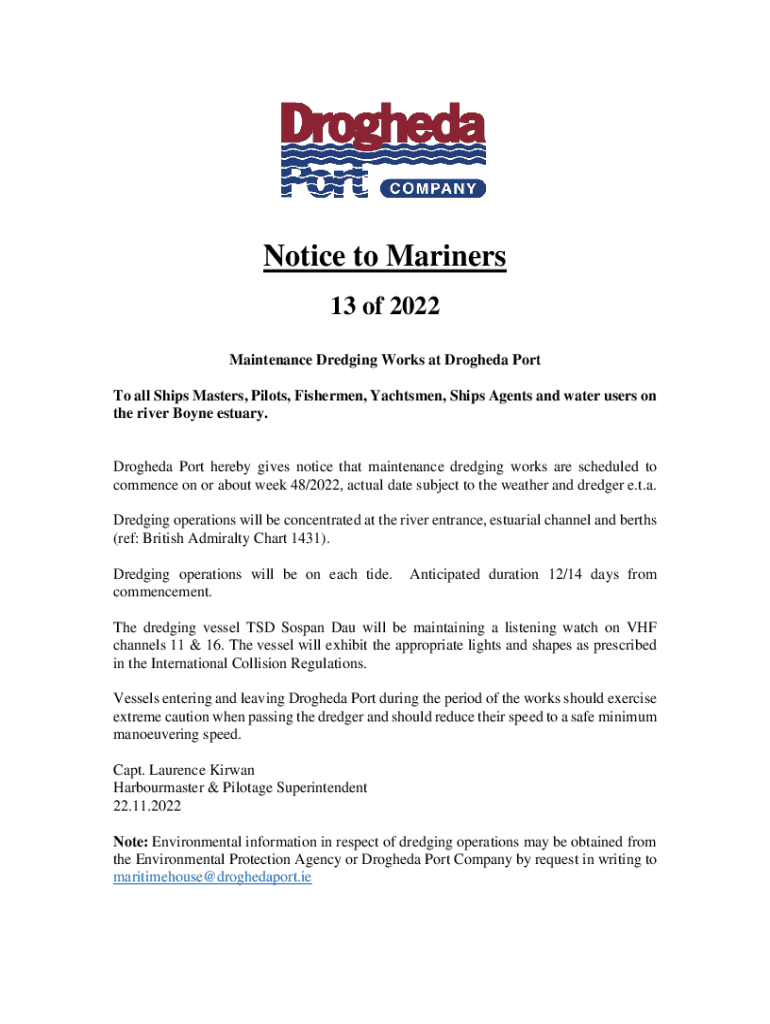 Drogheda Port COMPANY

Notice to Mariners

13 of 2022

Maintenance Dredging Works at Drogheda Port

To all Ships Masters, Pilots, Fishermen, Yachtsmen, Ships Agents and water users on the river Boyne estuary.

Drogheda Port hereby gives notice that maintenance dredging works are scheduled to commence on or about week 48/2022, actual date subject to the weather and dredger e.t.a.

Dredging operations will be concentrated at the river entrance, estuarial channel and berths (ref: British Admiralty Chart 1431).

Dredging operations will be on each tide. Anticipated duration 12/14 days from commencement.

The dredging vessel TSD Sospan Dau will be maintaining a listening watch on VHF channels 11 & 16. The vessel will exhibit the appropriate lights and shapes as prescribed in the International Collision Regulations.

Vessels entering and leaving Drogheda Port during the period of the works should exercise extreme caution when passing the dredger and should reduce their speed to a safe minimum manoeuvering speed.

Capt. Laurence Kirwan
Harbourmaster & Pilotage Superintendent
22.11.2022

Note: Environmental information in respect of dredging operations may be obtained from the Environmental Protection Agency or Drogheda Port Company by request in writing to maritimehouse@droghedaport.ie